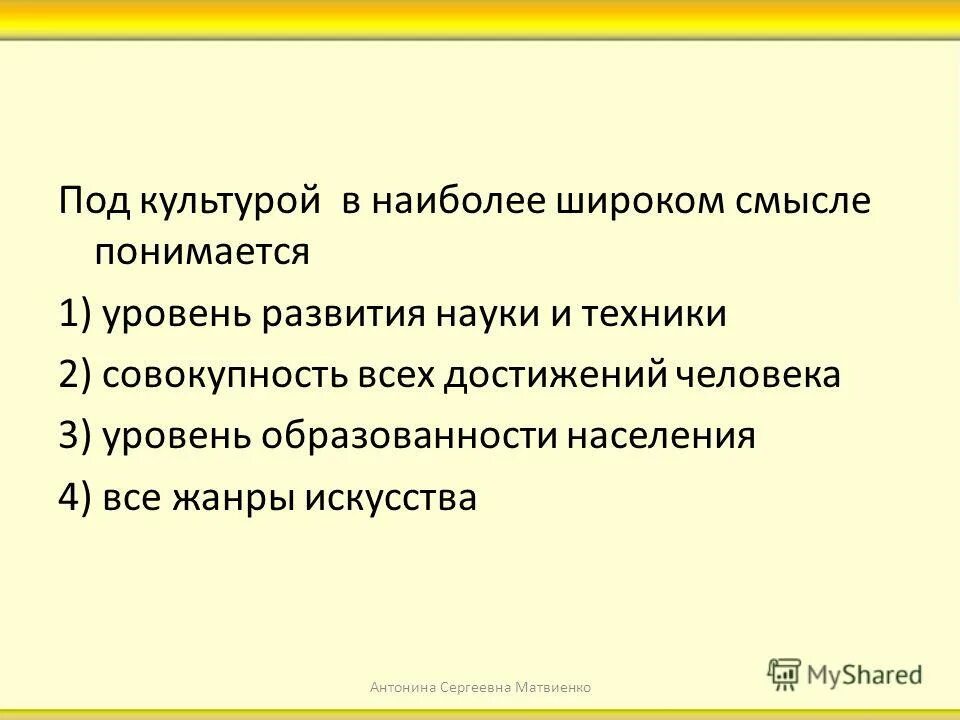 Под культурой в наиболее широком смысле понимается

1) уровень развития науки и техники

2) совокупность всех достижений человека

3) уровень образованности населения

4) все жанры искусства

Антонина Сергеевна Матвиенко

MyShared